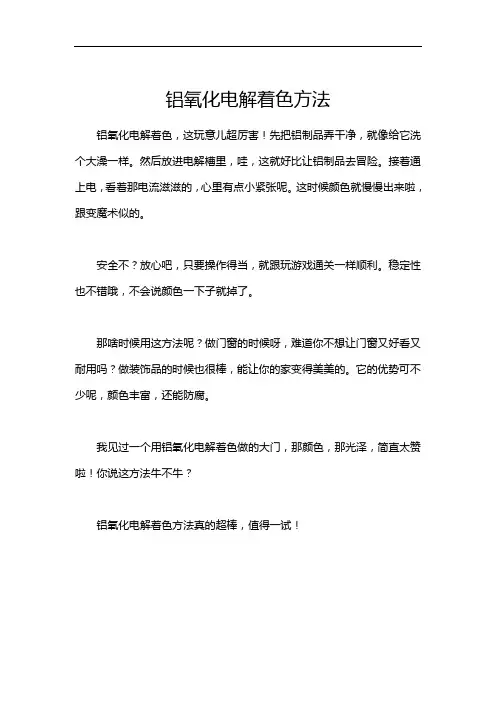 铝氧化电解着色方法

铝氧化电解着色，这玩意儿超厉害！先把铝制品弄干净，就像给它洗个大澡一样。然后放进电解槽里，哇，这就好比让铝制品去冒险。接着通上电，看着那电流滋滋的，心里有点小紧张呢。这时候颜色就慢慢出来啦，跟变魔术似的。

安全不？放心吧，只要操作得当，就跟玩游戏通关一样顺利。稳定性也不错哦，不会说颜色一下子就掉了。

那啥时候用这方法呢？做门窗的时候呀，难道你不想让门窗又好看又耐用吗？做装饰品的时候也很棒，能让你的家变得美美的。它的优势可不少呢，颜色丰富，还能防腐。

我见过一个用铝氧化电解着色做的大门，那颜色，那光泽，简直太赞啦！你说这方法牛不牛？

铝氧化电解着色方法真的超棒，值得一试！